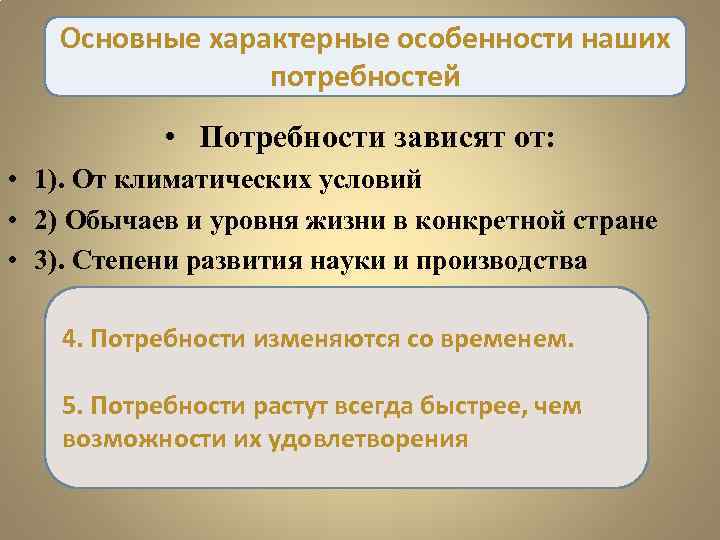 Основные характерные особенности наших потребностей

• Потребности зависят от:

• 1). От климатических условий

• 2) Обычаев и уровня жизни в конкретной стране

• 3). Степени развития науки и производства

4. Потребности изменяются со временем.

5. Потребности растут всегда быстрее, чем возможности их удовлетворения